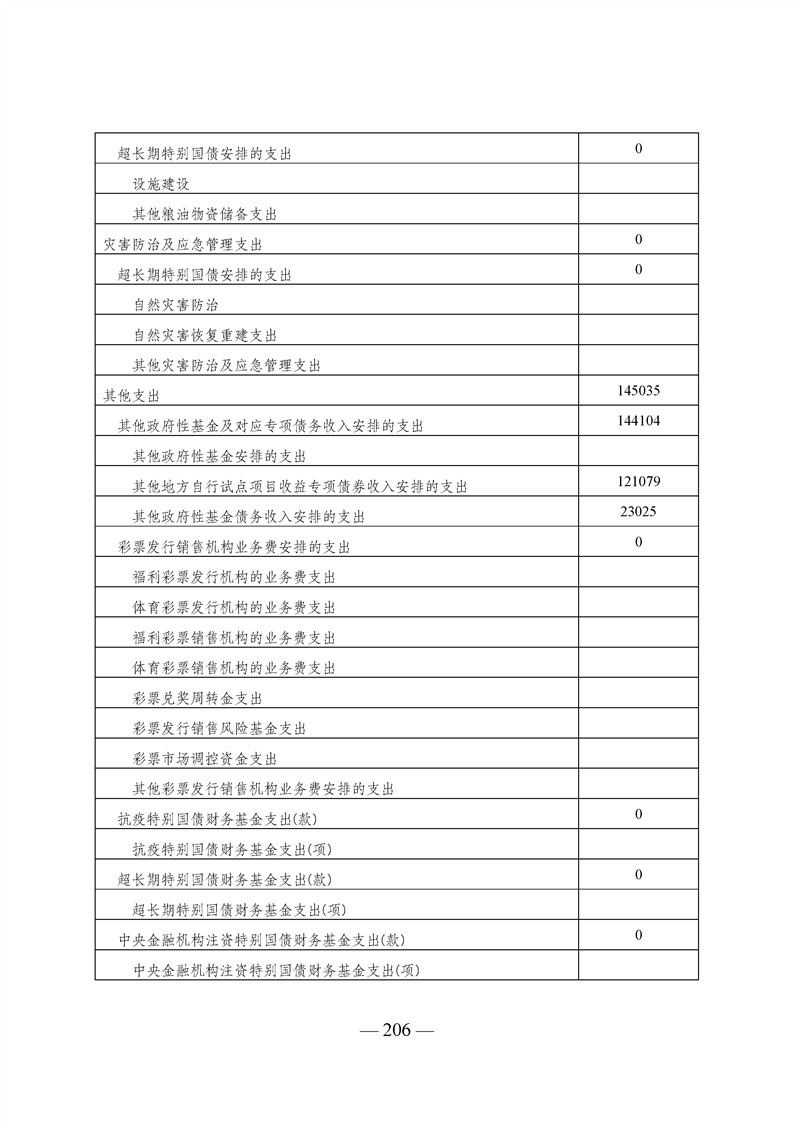 | | |
|---|---|
| 超长期特别国债安排的支出 | 0 |
| 设施建设 | |
| 其他粮油物资储备支出 | |
| 灾害防治及应急管理支出 | 0 |
| 超长期特别国债安排的支出 | 0 |
| 自然灾害防治 | |
| 自然灾害恢复重建支出 | |
| 其他灾害防治及应急管理支出 | |
| 其他支出 | 145035 |
| 其他政府性基金及对应专项债务收入安排的支出 | 144104 |
| 其他政府性基金安排的支出 | |
| 其他地方自行试点项目收益专项债券收入安排的支出 | 121079 |
| 其他政府性基金债务收入安排的支出 | 23025 |
| 彩票发行销售机构业务费安排的支出 | 0 |
| 福利彩票发行机构的业务费支出 | |
| 体育彩票发行机构的业务费支出 | |
| 福利彩票销售机构的业务费支出 | |
| 体育彩票销售机构的业务费支出 | |
| 彩票兑奖周转金支出 | |
| 彩票发行销售风险基金支出 | |
| 彩票市场调控资金支出 | |
| 其他彩票发行销售机构业务费安排的支出 | |
| 抗疫特别国债财务基金支出(款) | 0 |
| 抗疫特别国债财务基金支出(项) | |
| 超长期特别国债财务基金支出(款) | 0 |
| 超长期特别国债财务基金支出(项) | |
| 中央金融机构注资特别国债财务基金支出(款) | 0 |
| 中央金融机构注资特别国债财务基金支出(项) | |

— 206 —